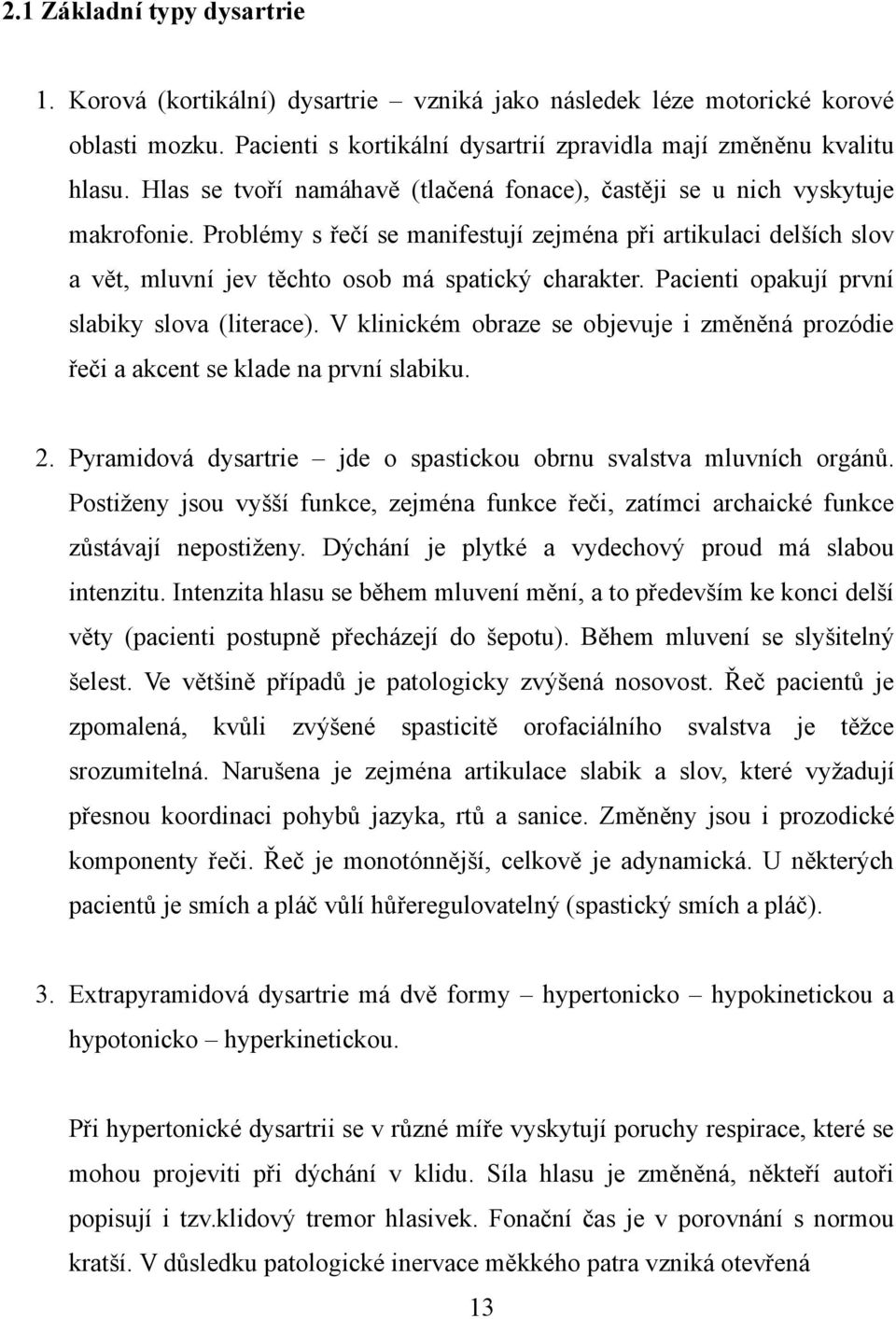 2.1 Základní typy dysartrie

1. Korová (kortikální) dysartrie – vzniká jako následek léze motorické korové oblasti mozku. Pacienti s kortikální dysartrií zpravidla mají změněnu kvalitu hlasu. Hlas se tvoří namáhavě (tlačená fonace), častěji se u nich vyskytuje makrofonie. Problémy s řečí se manifestují zejména při artikulaci delších slov a vět, mluvní jev těchto osob má spatický charakter. Pacienti opakují první slabiky slova (literace). V klinickém obraze se objevuje i změněná prozódie řeči a akcent se klade na první slabiku.

2. Pyramidová dysartrie – jde o spastickou obrnu svalstva mluvních orgánů. Postiženy jsou vyšší funkce, zejména funkce řeči, zatímci archaické funkce zůstávají nepostiženy. Dýchání je plytké a vydechový proud má slabou intenzitu. Intenzita hlasu se během mluvení mění, a to především ke konci delší věty (pacienti postupně přecházejí do šepotu). Během mluvení se slyšitelný šelest. Ve většině případů je patologicky zvýšená nosovost. Řeč pacientů je zpomalená, kvůli zvýšené spasticitě orofaciálního svalstva je těžce srozumitelná. Narušena je zejména artikulace slabik a slov, které vyžadují přesnou koordinaci pohybů jazyka, rtů a sanice. Změněny jsou i prozodické komponenty řeči. Řeč je monotónnější, celkově je adynamická. U některých pacientů je smích a pláč vůlí hůřeregulovatelný (spastický smích a pláč).

3. Extrapyramidová dysartrie má dvě formy – hypertonicko – hypokinetickou a hypotonicko – hyperkinetickou.

Při hypertonické dysartrii se v různé míře vyskytují poruchy respirace, které se mohou projeviti při dýchání v klidu. Síla hlasu je změněná, někteří autoři popisují i tzv.klidový tremor hlasivek. Fonační čas je v porovnání s normou kratší. V důsledku patologické inervace měkkého patra vzniká otevřená

13